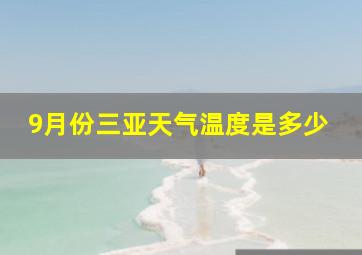 9月份三亚天气温度是多少